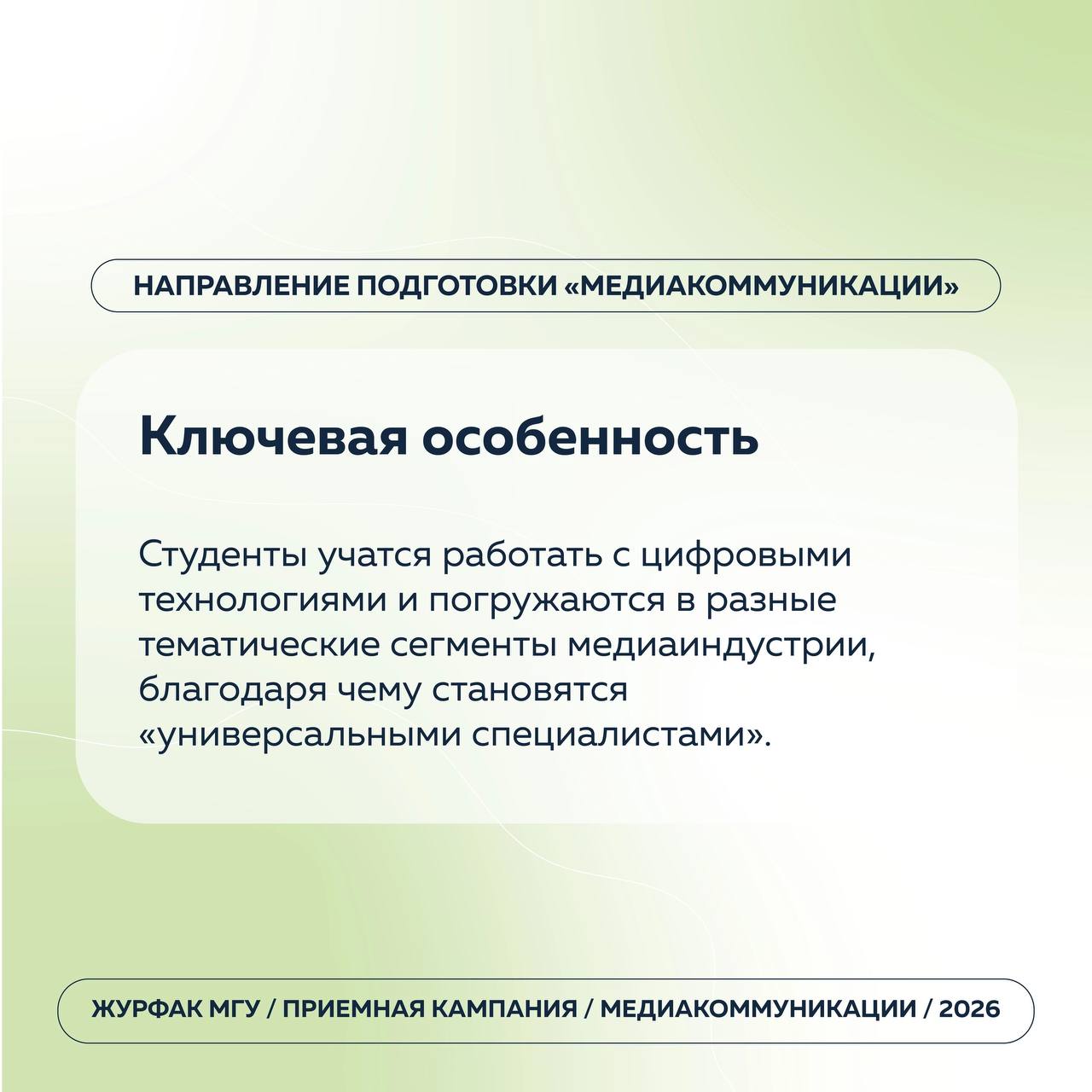 НАПРАВЛЕНИЕ ПОДГОТОВКИ «МЕДИАКОММУНИКАЦИИ»

Ключевая особенность

Студенты учатся работать с цифровыми технологиями и погружаются в разные тематические сегменты медиаиндустрии, благодаря чему становятся «универсальными специалистами».

ЖУРФАК МГУ / ПРИЕМНАЯ КАМПАНИЯ / МЕДИАКОММУНИКАЦИИ / 2026